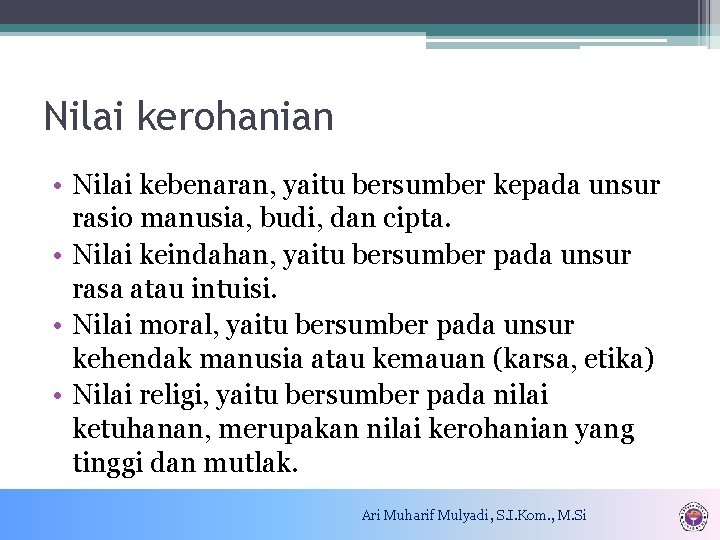 Nilai kerohanian

• Nilai kebenaran, yaitu bersumber kepada unsur rasio manusia, budi, dan cipta.
• Nilai keindahan, yaitu bersumber pada unsur rasa atau intuisi.
• Nilai moral, yaitu bersumber pada unsur kehendak manusia atau kemauan (karsa, etika)
• Nilai religi, yaitu bersumber pada nilai ketuhanan, merupakan nilai kerohanian yang tinggi dan mutlak.

Ari Muharif Mulyadi, S.I.Kom., M.Si